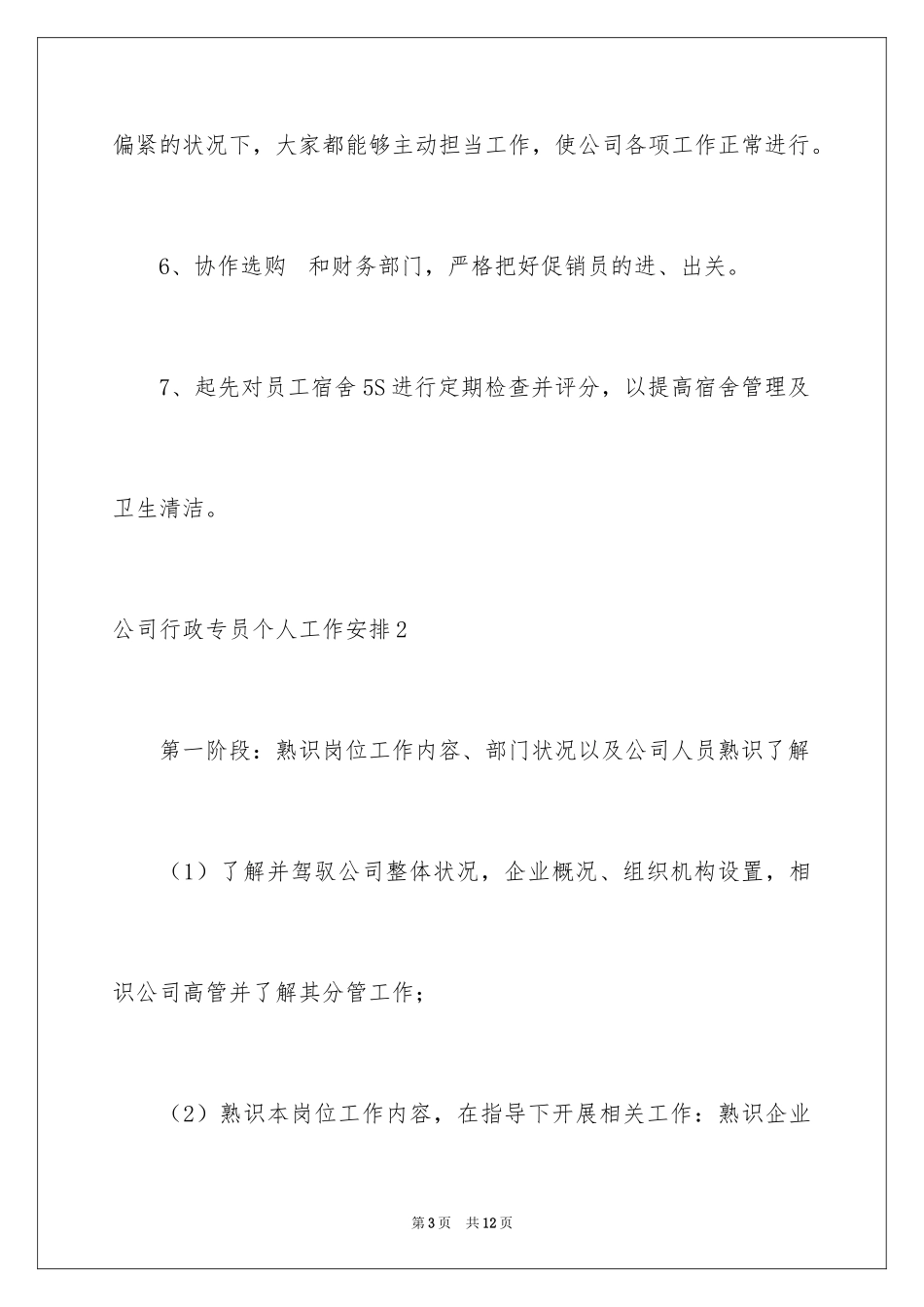 偏紧的状况下，大家都能够主动担当工作，使公司各项工作正常进行。

6、协作选购　和财务部门，严格把好促销员的进、出关。

7、起先对员工宿舍5S进行定期检查并评分，以提高宿舍管理及卫生清洁。

公司行政专员个人工作安排2

第一阶段：熟识岗位工作内容、部门状况以及公司人员熟识了解

（1）了解并驾驭公司整体状况，企业概况、组织机构设置，相识公司高管并了解其分管工作；

（2）熟识本岗位工作内容，在指导下开展相关工作：熟识企业

第3页　共12页